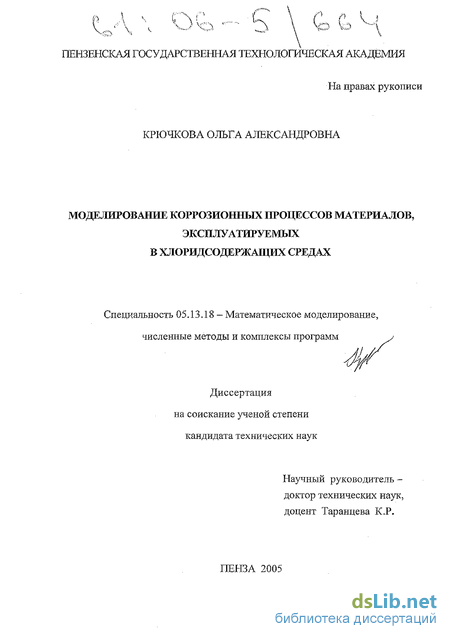 61:06-5/664

ПЕНЗЕНСКАЯ ГОСУДАРСТВЕННАЯ ТЕХНОЛОГИЧЕСКАЯ АКАДЕМИЯ

На правах рукописи

КРЮЧКОВА ОЛЬГА АЛЕКСАНДРОВНА

МОДЕЛИРОВАНИЕ КОРРОЗИОННЫХ ПРОЦЕССОВ МАТЕРИАЛОВ, ЭКСПЛУАТИРУЕМЫХ В ХЛОРИДСОДЕРЖАЩИХ СРЕДАХ

Специальность 05.13.18 – Математическое моделирование, численные методы и комплексы программ

Диссертация
на соискание ученой степени
кандидата технических наук

Научный руководитель –
доктор технических наук,
доцент Таранцева К.Р.

ПЕНЗА 2005

dsLib.net
библиотека диссертаций